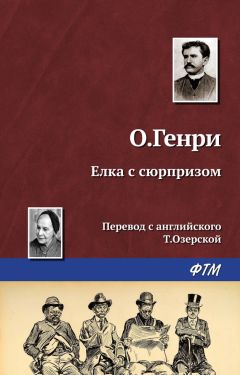 О.Генри

Елка с сюрпризом

Перевод с английского
Т.Озерской

ФТМ